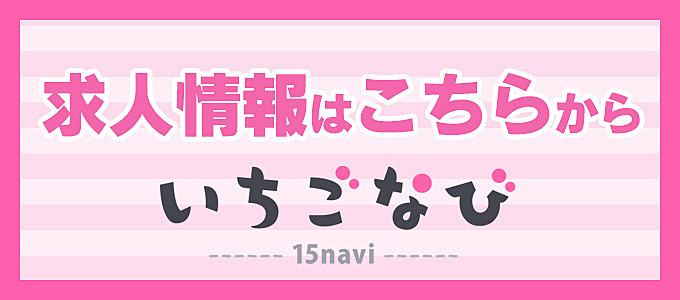 求人情報はこちらから

いちごなび

------ 15navi ------